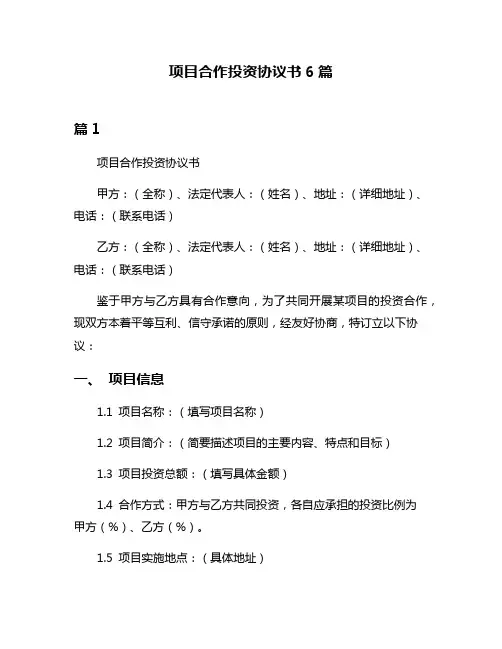 项目合作投资协议书 6 篇

篇 1

项目合作投资协议书

甲方：（全称）、法定代表人：（姓名）、地址：（详细地址）、电话：（联系电话）

乙方：（全称）、法定代表人：（姓名）、地址：（详细地址）、电话：（联系电话）

鉴于甲方与乙方具有合作意向，为了共同开展某项目的投资合作，现双方本着平等互利、信守承诺的原则，经友好协商，特订立以下协议：

一、 项目信息

1.1 项目名称：（填写项目名称）

1.2 项目简介：（简要描述项目的主要内容、特点和目标）

1.3 项目投资总额：（填写具体金额）

1.4 合作方式：甲方与乙方共同投资，各自应承担的投资比例为甲方（%）、乙方（%）。

1.5 项目实施地点：（具体地址）